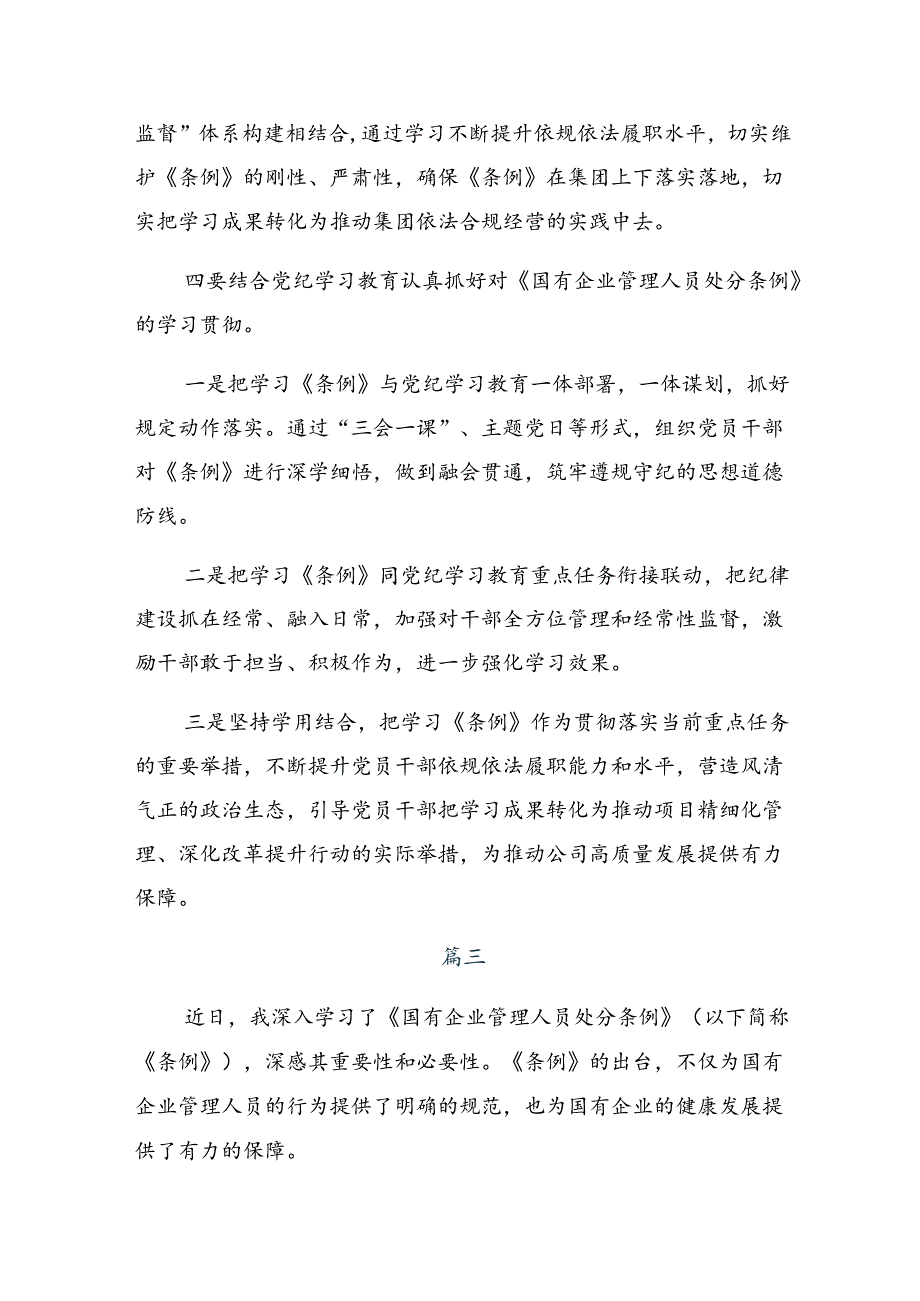 监督”体系构建相结合，通过学习不断提升依规依法履职水平，切实维护《条例》的刚性、严肃性，确保《条例》在集团上下落实落地，切实把学习成果转化为推动集团依法合规经营的实践中去。

四要结合党纪学习教育认真抓好对《国有企业管理人员处分条例》的学习贯彻。

一是把学习《条例》与党纪学习教育一体部署，一体谋划，抓好规定动作落实。通过“三会一课”、主题党日等形式，组织党员干部对《条例》进行深学细悟，做到融会贯通，筑牢遵规守纪的思想道德防线。

二是把学习《条例》同党纪学习教育重点任务衔接联动，把纪律建设抓在经常、融入日常，加强对干部全方位管理和经常性监督，激励干部敢于担当、积极作为，进一步强化学习效果。

三是坚持学用结合，把学习《条例》作为贯彻落实当前重点任务的重要举措，不断提升党员干部依规依法履职能力和水平，营造风清气正的政治生态，引导党员干部把学习成果转化为推动项目精细化管理、深化改革提升行动的实际举措，为推动公司高质量发展提供有力保障。

篇三

近日，我深入学习了《国有企业管理人员处分条例》（以下简称《条例》），深感其重要性和必要性。《条例》的出台，不仅为国有企业管理人员的行为提供了明确的规范，也为国有企业的健康发展提供了有力的保障。